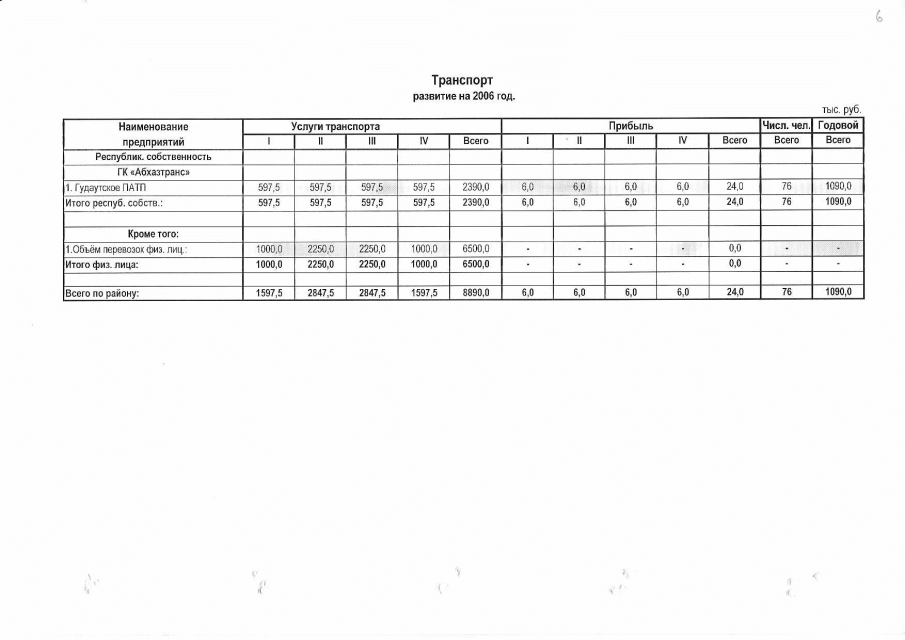 6

Транспорт
развитие на 2006 год.

тыс. руб.

| Наименование предприятий | Услуги транспорта |  |  |  |  | Прибыль |  |  |  |  | Числ. чел. | Годовой |
|---|---|---|---|---|---|---|---|---|---|---|---|---|
|  | I | II | III | IV | Всего | I | II | III | IV | Всего | Всего | Всего |
| Республик. собственность |  |  |  |  |  |  |  |  |  |  |  |  |
| ГК «Абхазтранс» |  |  |  |  |  |  |  |  |  |  |  |  |
| 1. Гудаутское ПАТП | 597,5 | 597,5 | 597,5 | 597,5 | 2390,0 | 6,0 | 6,0 | 6,0 | 6,0 | 24,0 | 76 | 1090,0 |
| Итого респуб. собств.: | 597,5 | 597,5 | 597,5 | 597,5 | 2390,0 | 6,0 | 6,0 | 6,0 | 6,0 | 24,0 | 76 | 1090,0 |
|  |  |  |  |  |  |  |  |  |  |  |  |  |
| Кроме того: |  |  |  |  |  |  |  |  |  |  |  |  |
| 1.Объём перевозок физ. лиц.: | 1000,0 | 2250,0 | 2250,0 | 1000,0 | 6500,0 | - | - | - | - | 0,0 | - | - |
| Итого физ. лица: | 1000,0 | 2250,0 | 2250,0 | 1000,0 | 6500,0 | - | - | - | - | 0,0 | - | - |
|  |  |  |  |  |  |  |  |  |  |  |  |  |
| Всего по району: | 1597,5 | 2847,5 | 2847,5 | 1597,5 | 8890,0 | 6,0 | 6,0 | 6,0 | 6,0 | 24,0 | 76 | 1090,0 |